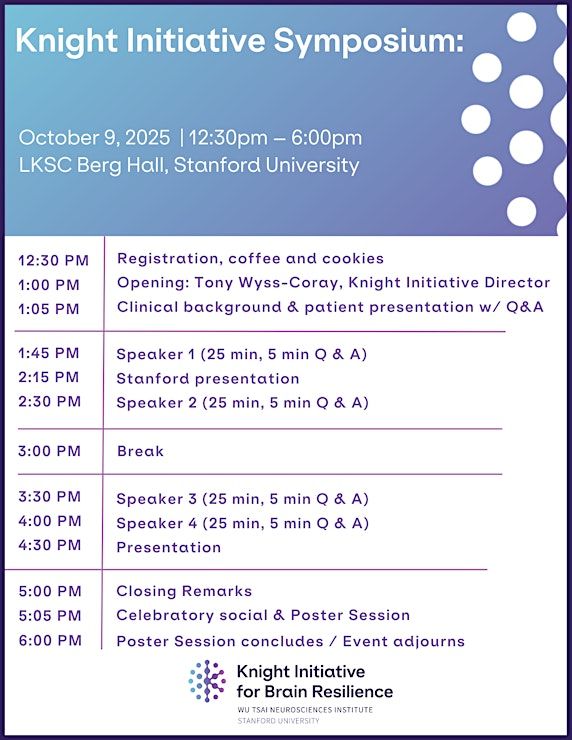 Knight Initiative Symposium:

October 9, 2025 | 12:30pm – 6:00pm
LKSC Berg Hall, Stanford University

| | |
|---|---|
| 12:30 PM | Registration, coffee and cookies |
| 1:00 PM | Opening: Tony Wyss-Coray, Knight Initiative Director |
| 1:05 PM | Clinical background & patient presentation w/ Q&A |
| 1:45 PM | Speaker 1 (25 min, 5 min Q & A) |
| 2:15 PM | Stanford presentation |
| 2:30 PM | Speaker 2 (25 min, 5 min Q & A) |
| 3:00 PM | Break |
| 3:30 PM | Speaker 3 (25 min, 5 min Q & A) |
| 4:00 PM | Speaker 4 (25 min, 5 min Q & A) |
| 4:30 PM | Presentation |
| 5:00 PM | Closing Remarks |
| 5:05 PM | Celebratory social & Poster Session |
| 6:00 PM | Poster Session concludes / Event adjourns |

Knight Initiative for Brain Resilience
WU TSAI NEUROSCIENCES INSTITUTE
STANFORD UNIVERSITY